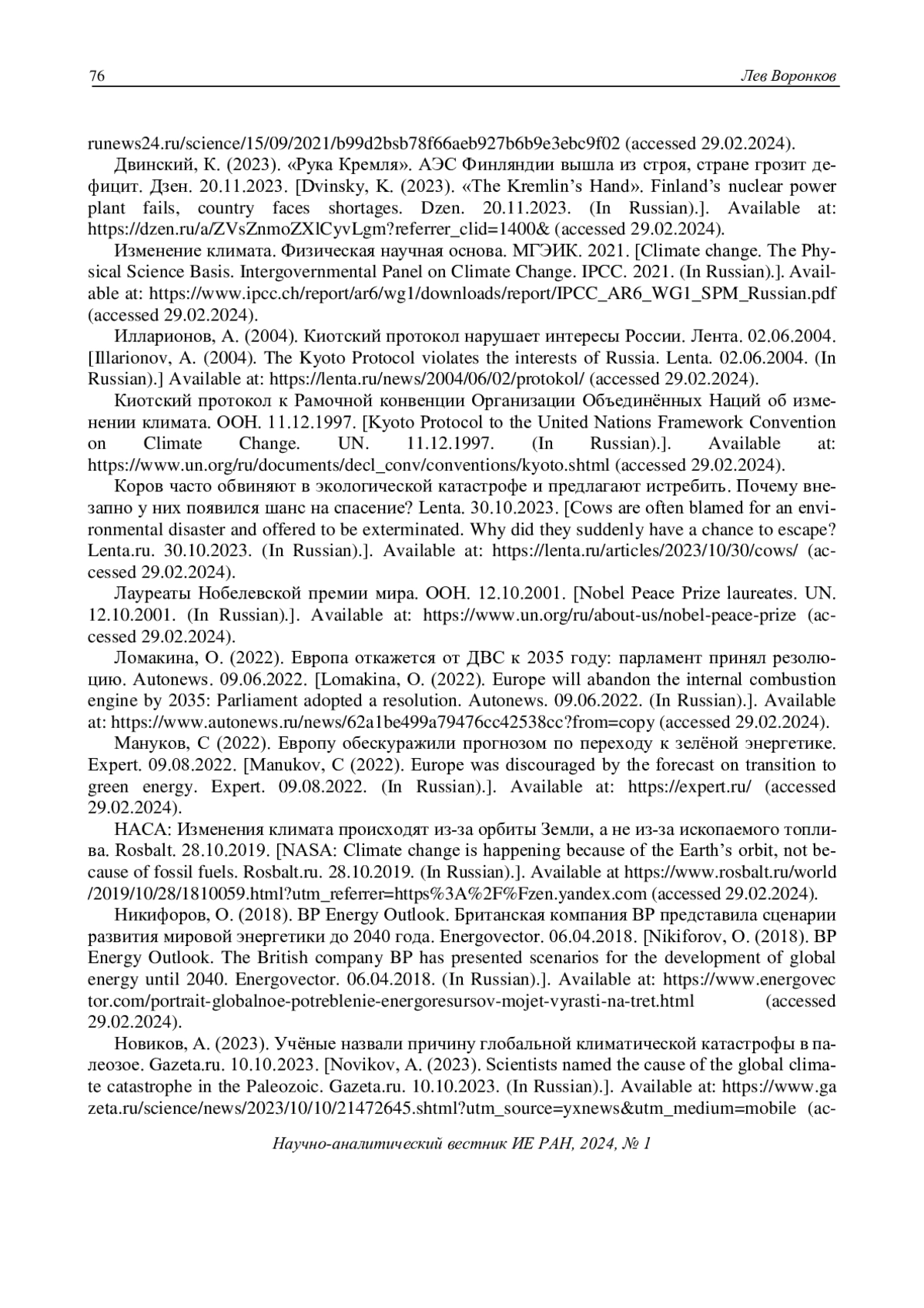 76 Лев Воронков

runews24.ru/science/15/09/2021/b99d2bsb78f66aeb927b6b9e3ebc9f02 (accessed 29.02.2024).

Двинский, К. (2023). «Рука Кремля». АЭС Финляндии вышла из строя, стране грозит дефицит. Дзен. 20.11.2023. [Dvinsky, K. (2023). «The Kremlin's Hand». Finland's nuclear power plant fails, country faces shortages. Dzen. 20.11.2023. (In Russian).]. Available at: https://dzen.ru/a/ZVsZnmoZXlCyvLgm?referrer_clid=1400& (accessed 29.02.2024).

Изменение климата. Физическая научная основа. МГЭИК. 2021. [Climate change. The Physical Science Basis. Intergovernmental Panel on Climate Change. IPCC. 2021. (In Russian).]. Available at: https://www.ipcc.ch/report/ar6/wg1/downloads/report/IPCC_AR6_WG1_SPM_Russian.pdf (accessed 29.02.2024).

Илларионов, А. (2004). Киотский протокол нарушает интересы России. Лента. 02.06.2004. [Illarionov, A. (2004). The Kyoto Protocol violates the interests of Russia. Lenta. 02.06.2004. (In Russian).] Available at: https://lenta.ru/news/2004/06/02/protokol/ (accessed 29.02.2024).

Киотский протокол к Рамочной конвенции Организации Объединённых Наций об изменении климата. ООН. 11.12.1997. [Kyoto Protocol to the United Nations Framework Convention on Climate Change. UN. 11.12.1997. (In Russian).]. Available at: https://www.un.org/ru/documents/decl_conv/conventions/kyoto.shtml (accessed 29.02.2024).

Коров часто обвиняют в экологической катастрофе и предлагают истребить. Почему внезапно у них появился шанс на спасение? Lenta. 30.10.2023. [Cows are often blamed for an environmental disaster and offered to be exterminated. Why did they suddenly have a chance to escape? Lenta.ru. 30.10.2023. (In Russian).]. Available at: https://lenta.ru/articles/2023/10/30/cows/ (accessed 29.02.2024).

Лауреаты Нобелевской премии мира. ООН. 12.10.2001. [Nobel Peace Prize laureates. UN. 12.10.2001. (In Russian).]. Available at: https://www.un.org/ru/about-us/nobel-peace-prize (accessed 29.02.2024).

Ломакина, О. (2022). Европа откажется от ДВС к 2035 году: парламент принял резолюцию. Autonews. 09.06.2022. [Lomakina, O. (2022). Europe will abandon the internal combustion engine by 2035: Parliament adopted a resolution. Autonews. 09.06.2022. (In Russian).]. Available at: https://www.autonews.ru/news/62a1be499a79476cc42538cc?from=copy (accessed 29.02.2024).

Мануков, С (2022). Европу обескуражили прогнозом по переходу к зелёной энергетике. Expert. 09.08.2022. [Manukov, C (2022). Europe was discouraged by the forecast on transition to green energy. Expert. 09.08.2022. (In Russian).]. Available at: https://expert.ru/ (accessed 29.02.2024).

НАСА: Изменения климата происходят из-за орбиты Земли, а не из-за ископаемого топлива. Rosbalt. 28.10.2019. [NASA: Climate change is happening because of the Earth's orbit, not because of fossil fuels. Rosbalt.ru. 28.10.2019. (In Russian).]. Available at https://www.rosbalt.ru/world /2019/10/28/1810059.html?utm_referrer=https%3A%2F%Fzen.yandex.com (accessed 29.02.2024).

Никифоров, О. (2018). BP Energy Outlook. Британская компания BP представила сценарии развития мировой энергетики до 2040 года. Energovector. 06.04.2018. [Nikiforov, O. (2018). BP Energy Outlook. The British company BP has presented scenarios for the development of global energy until 2040. Energovector. 06.04.2018. (In Russian).]. Available at: https://www.energovec tor.com/portrait-globalnoe-potreblenie-energoresursov-mojet-vyrasti-na-tret.html (accessed 29.02.2024).

Новиков, А. (2023). Учёные назвали причину глобальной климатической катастрофы в палеозое. Gazeta.ru. 10.10.2023. [Novikov, A. (2023). Scientists named the cause of the global climate catastrophe in the Paleozoic. Gazeta.ru. 10.10.2023. (In Russian).]. Available at: https://www.ga zeta.ru/science/news/2023/10/10/21472645.shtml?utm_source=yxnews&utm_medium=mobile (ac-

Научно-аналитический вестник ИЕ РАН, 2024, № 1